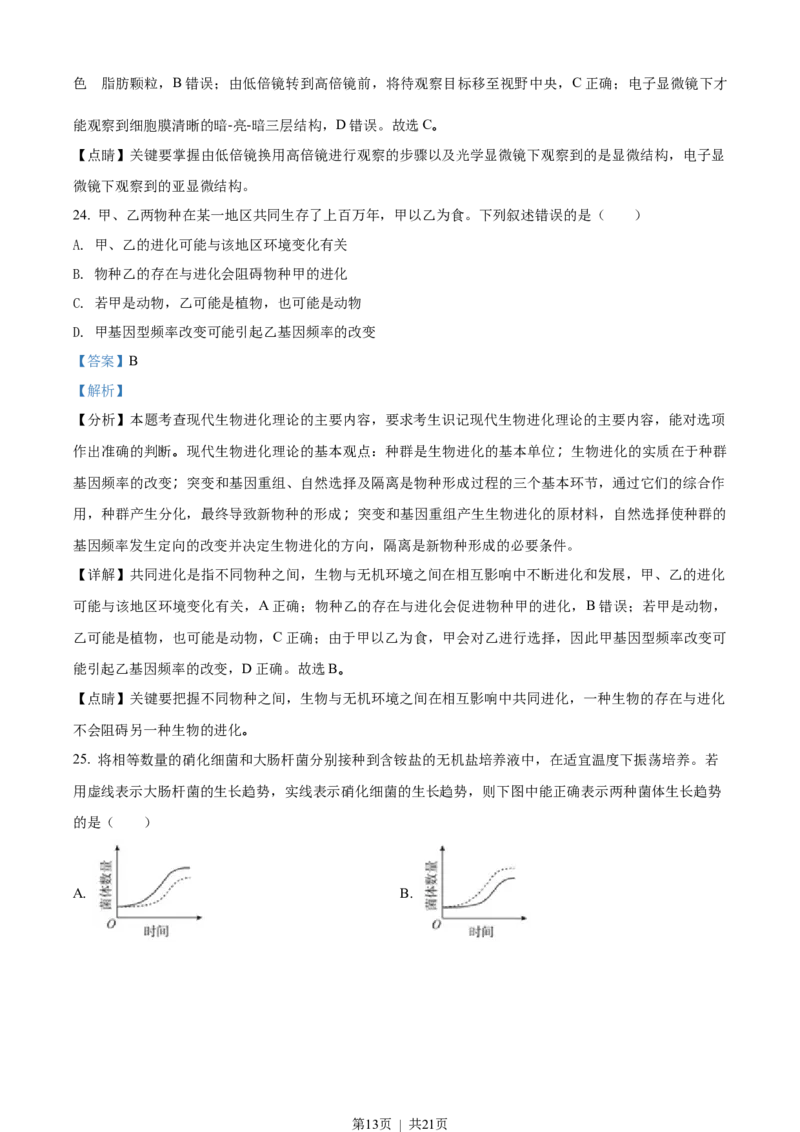 色　脂肪颗粒，B 错误；由低倍镜转到高倍镜前，将待观察目标移至视野中央，C 正确；电子显微镜下才能观察到细胞膜清晰的暗-亮-暗三层结构，D 错误。故选 C。

【点睛】关键要掌握由低倍镜换用高倍镜进行观察的步骤以及光学显微镜下观察到的是显微结构，电子显微镜下观察到的亚显微结构。

24. 甲、乙两物种在某一地区共同生存了上百万年，甲以乙为食。下列叙述错误的是（　　）

A. 甲、乙的进化可能与该地区环境变化有关

B. 物种乙的存在与进化会阻碍物种甲的进化

C. 若甲是动物，乙可能是植物，也可能是动物

D. 甲基因型频率改变可能引起乙基因频率的改变

【答案】B

【解析】

【分析】本题考查现代生物进化理论的主要内容，要求考生识记现代生物进化理论的主要内容，能对选项作出准确的判断。现代生物进化理论的基本观点：种群是生物进化的基本单位；生物进化的实质在于种群基因频率的改变；突变和基因重组、自然选择及隔离是物种形成过程的三个基本环节，通过它们的综合作用，种群产生分化，最终导致新物种的形成；突变和基因重组产生生物进化的原材料，自然选择使种群的基因频率发生定向的改变并决定生物进化的方向，隔离是新物种形成的必要条件。

【详解】共同进化是指不同物种之间，生物与无机环境之间在相互影响中不断进化和发展，甲、乙的进化可能与该地区环境变化有关，A 正确；物种乙的存在与进化会促进物种甲的进化，B 错误；若甲是动物，乙可能是植物，也可能是动物，C 正确；由于甲以乙为食，甲会对乙进行选择，因此甲基因型频率改变可能引起乙基因频率的改变，D 正确。故选 B。

【点睛】关键要把握不同物种之间，生物与无机环境之间在相互影响中共同进化，一种生物的存在与进化不会阻碍另一种生物的进化。

25. 将相等数量的硝化细菌和大肠杆菌分别接种到含铵盐的无机盐培养液中，在适宜温度下振荡培养。若用虚线表示大肠杆菌的生长趋势，实线表示硝化细菌的生长趋势，则下图中能正确表示两种菌体生长趋势的是（　　）

A. 菌体数量 O 时间

B. 菌体数量 O 时间

第13页 ｜ 共21页